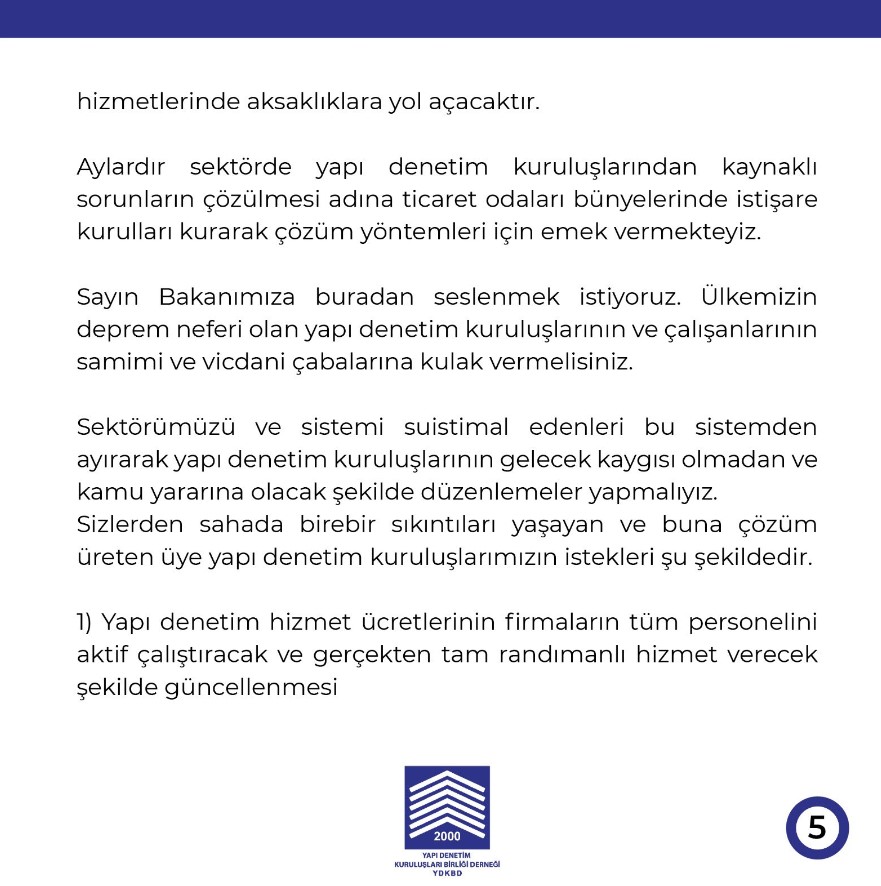 hizmetlerinde aksaklıklara yol açacaktır.

Aylardır sektörde yapı denetim kuruluşlarından kaynaklı sorunların çözülmesi adına ticaret odaları bünyelerinde istişare kurulları kurarak çözüm yöntemleri için emek vermekteyiz.

Sayın Bakanımıza buradan seslenmek istiyoruz. Ülkemizin deprem neferi olan yapı denetim kuruluşlarının ve çalışanlarının samimi ve vicdani çabalarına kulak vermelisiniz.

Sektörümüzü ve sistemi suistimal edenleri bu sistemden ayırarak yapı denetim kuruluşlarının gelecek kaygısı olmadan ve kamu yararına olacak şekilde düzenlemeler yapmalıyız.
Sizlerden sahada birebir sıkıntıları yaşayan ve buna çözüm üreten üye yapı denetim kuruluşlarımızın istekleri şu şekildedir.

1) Yapı denetim hizmet ücretlerinin firmaların tüm personelini aktif çalıştıracak ve gerçekten tam randımanlı hizmet verecek şekilde güncellenmesi

2000
YAPI DENETİM
KURULUŞLARI BİRLİĞİ DERNEĞİ
YDKBD

5